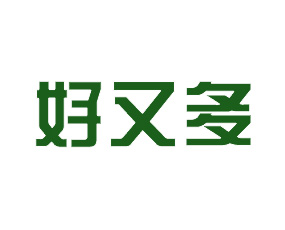 好又多